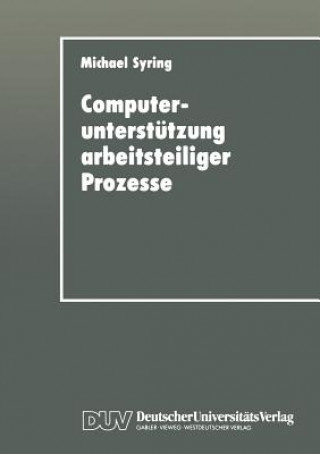 Michael Syring

Computerunterstützung arbeitsteiliger Prozesse

DUV DeutscherUniversitätsVerlag
GABLER · VIEWEG · WESTDEUTSCHER VERLAG